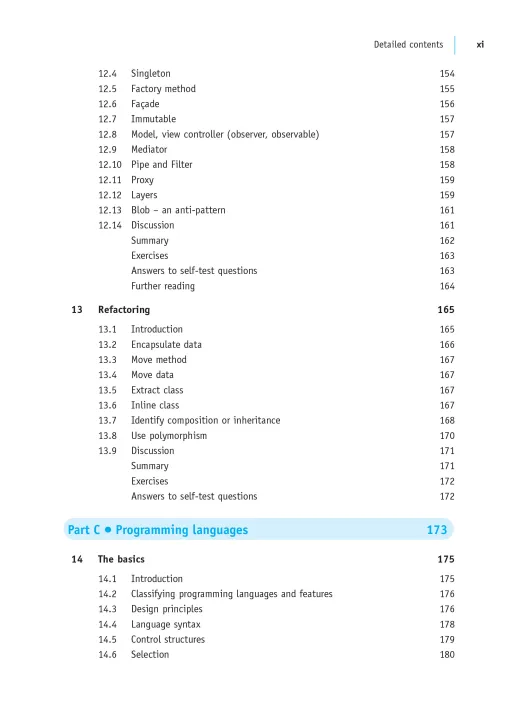 Detailed contents xi

12.4 Singleton 154
12.5 Factory method 155
12.6 Façade 156
12.7 Immutable 157
12.8 Model, view controller (observer, observable) 157
12.9 Mediator 158
12.10 Pipe and Filter 158
12.11 Proxy 159
12.12 Layers 159
12.13 Blob – an anti-pattern 161
12.14 Discussion 161
Summary 162
Exercises 163
Answers to self-test questions 163
Further reading 164

13 Refactoring 165

13.1 Introduction 165
13.2 Encapsulate data 166
13.3 Move method 167
13.4 Move data 167
13.5 Extract class 167
13.6 Inline class 167
13.7 Identify composition or inheritance 168
13.8 Use polymorphism 170
13.9 Discussion 171
Summary 171
Exercises 172
Answers to self-test questions 172

Part C • Programming languages 173

14 The basics 175

14.1 Introduction 175
14.2 Classifying programming languages and features 176
14.3 Design principles 176
14.4 Language syntax 178
14.5 Control structures 179
14.6 Selection 180